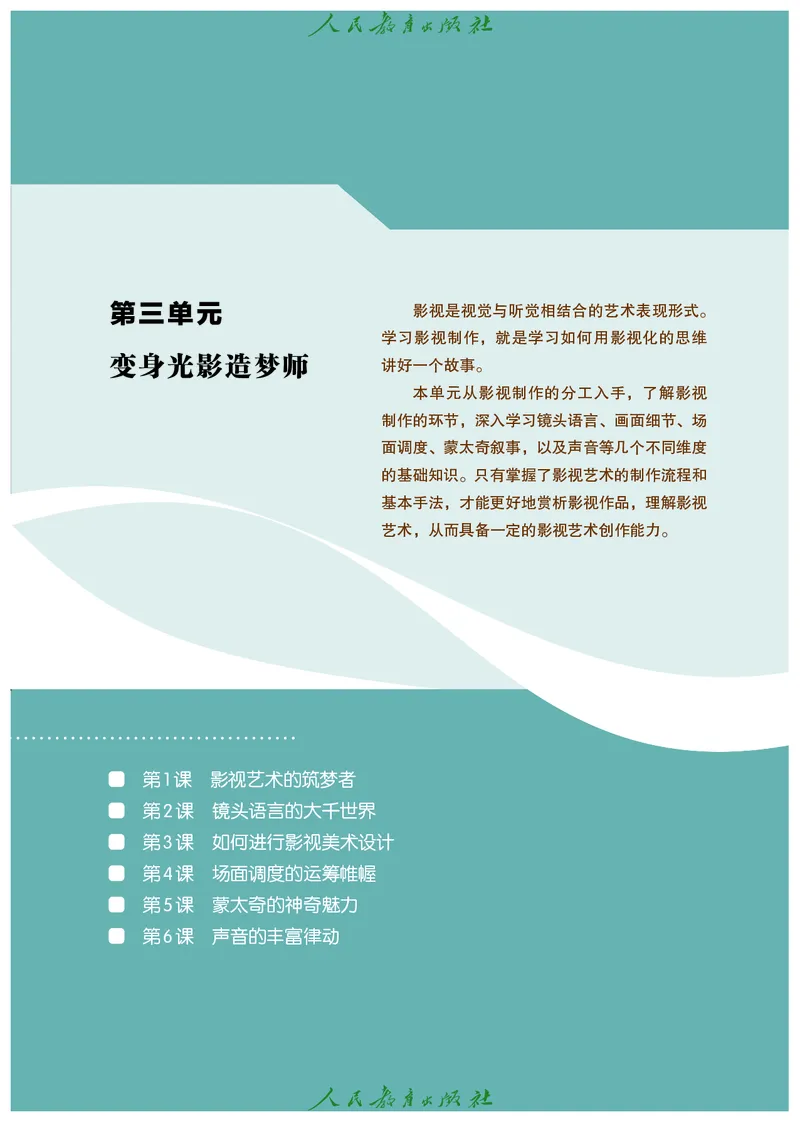 人民教育出版社

第三单元
变身光影造梦师

影视是视觉与听觉相结合的艺术表现形式。学习影视制作，就是学习如何用影视化的思维讲好一个故事。

本单元从影视制作的分工入手，了解影视制作的环节，深入学习镜头语言、画面细节、场面调度、蒙太奇叙事，以及声音等几个不同维度的基础知识。只有掌握了影视艺术的制作流程和基本手法，才能更好地赏析影视作品，理解影视艺术，从而具备一定的影视艺术创作能力。

第1课　影视艺术的筑梦者
第2课　镜头语言的大千世界
第3课　如何进行影视美术设计
第4课　场面调度的运筹帷幄
第5课　蒙太奇的神奇魅力
第6课　声音的丰富律动

人民教育出版社